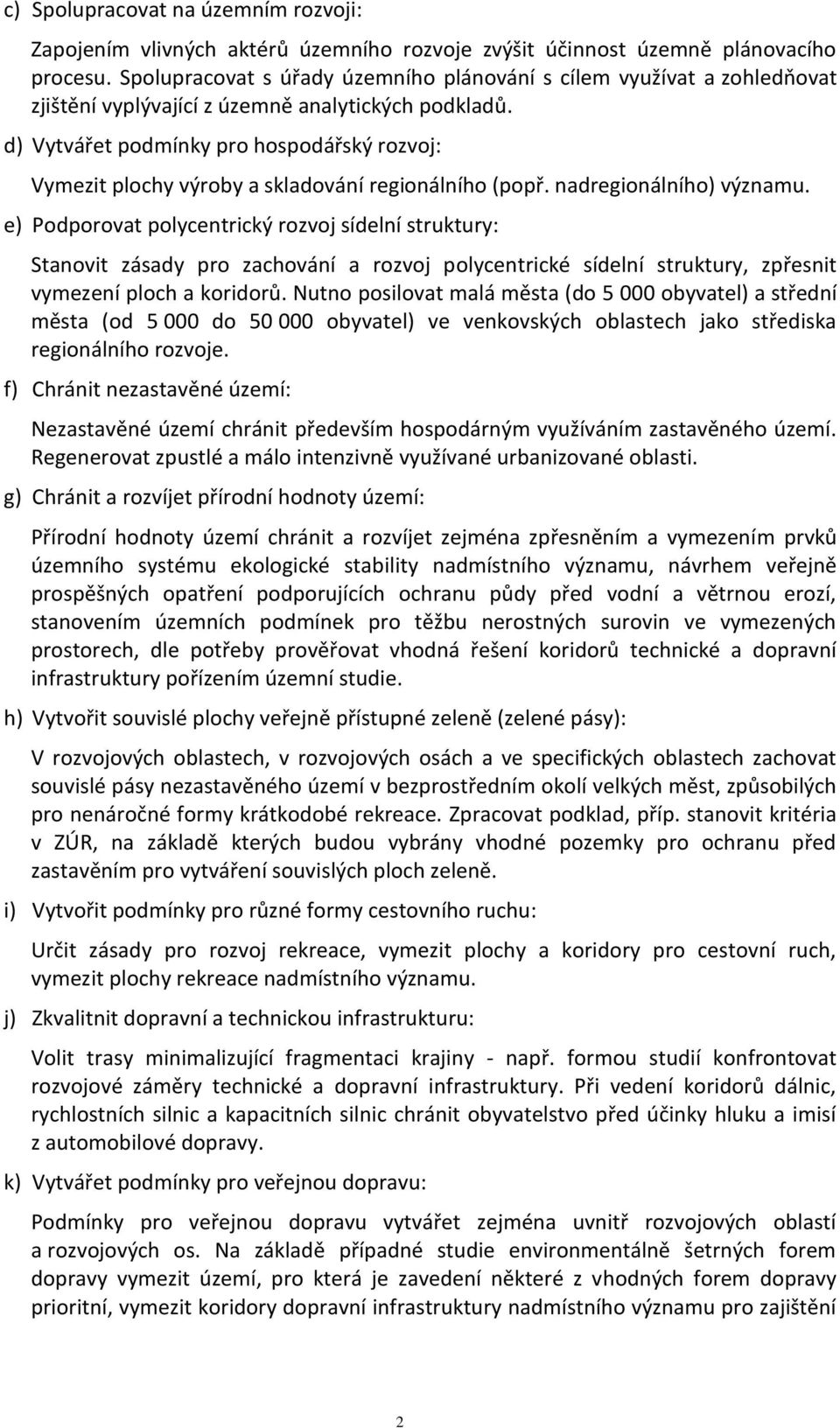 c) Spolupracovat na územním rozvoji:

Zapojením vlivných aktérů územního rozvoje zvýšit účinnost územně plánovacího procesu. Spolupracovat s úřady územního plánování s cílem využívat a zohledňovat zjištění vyplývající z územně analytických podkladů.

d) Vytvářet podmínky pro hospodářský rozvoj:

Vymezit plochy výroby a skladování regionálního (popř. nadregionálního) významu.

e) Podporovat polycentrický rozvoj sídelní struktury:

Stanovit zásady pro zachování a rozvoj polycentrické sídelní struktury, zpřesnit vymezení ploch a koridorů. Nutno posilovat malá města (do 5 000 obyvatel) a střední města (od 5 000 do 50 000 obyvatel) ve venkovských oblastech jako střediska regionálního rozvoje.

f) Chránit nezastavěné území:

Nezastavěné území chránit především hospodárným využíváním zastavěného území. Regenerovat zpustlé a málo intenzivně využívané urbanizované oblasti.

g) Chránit a rozvíjet přírodní hodnoty území:

Přírodní hodnoty území chránit a rozvíjet zejména zpřesněním a vymezením prvků územního systému ekologické stability nadmístního významu, návrhem veřejně prospěšných opatření podporujících ochranu půdy před vodní a větrnou erozí, stanovením územních podmínek pro těžbu nerostných surovin ve vymezených prostorech, dle potřeby prověřovat vhodná řešení koridorů technické a dopravní infrastruktury pořízením územní studie.

h) Vytvořit souvislé plochy veřejně přístupné zeleně (zelené pásy):

V rozvojových oblastech, v rozvojových osách a ve specifických oblastech zachovat souvislé pásy nezastavěného území v bezprostředním okolí velkých měst, způsobilých pro nenáročné formy krátkodobé rekreace. Zpracovat podklad, příp. stanovit kritéria v ZÚR, na základě kterých budou vybrány vhodné pozemky pro ochranu před zastavěním pro vytváření souvislých ploch zeleně.

i) Vytvořit podmínky pro různé formy cestovního ruchu:

Určit zásady pro rozvoj rekreace, vymezit plochy a koridory pro cestovní ruch, vymezit plochy rekreace nadmístního významu.

j) Zkvalitnit dopravní a technickou infrastrukturu:

Volit trasy minimalizující fragmentaci krajiny - např. formou studií konfrontovat rozvojové záměry technické a dopravní infrastruktury. Při vedení koridorů dálnic, rychlostních silnic a kapacitních silnic chránit obyvatelstvo před účinky hluku a imisí z automobilové dopravy.

k) Vytvářet podmínky pro veřejnou dopravu:

Podmínky pro veřejnou dopravu vytvářet zejména uvnitř rozvojových oblastí a rozvojových os. Na základě případné studie environmentálně šetrných forem dopravy vymezit území, pro která je zavedení některé z vhodných forem dopravy prioritní, vymezit koridory dopravní infrastruktury nadmístního významu pro zajištění

2